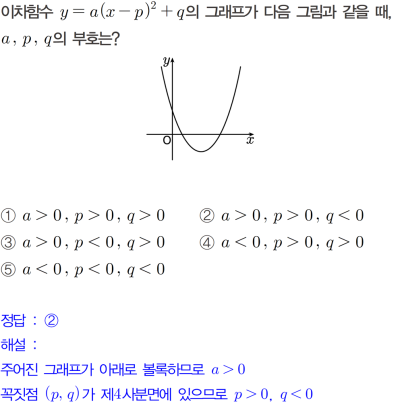 이차함수 $y=a(x-p)^2+q$의 그래프가 다음 그림과 같을 때, $a$, $p$, $q$의 부호는?

$y$
O
$x$

① $a>0$, $p>0$, $q>0$
② $a>0$, $p>0$, $q<0$
③ $a>0$, $p<0$, $q>0$
④ $a<0$, $p>0$, $q>0$
⑤ $a<0$, $p<0$, $q<0$

정답 : ②
해설 :
주어진 그래프가 아래로 볼록하므로 $a>0$
꼭짓점 $(p, q)$가 제4사분면에 있으므로 $p>0$, $q<0$